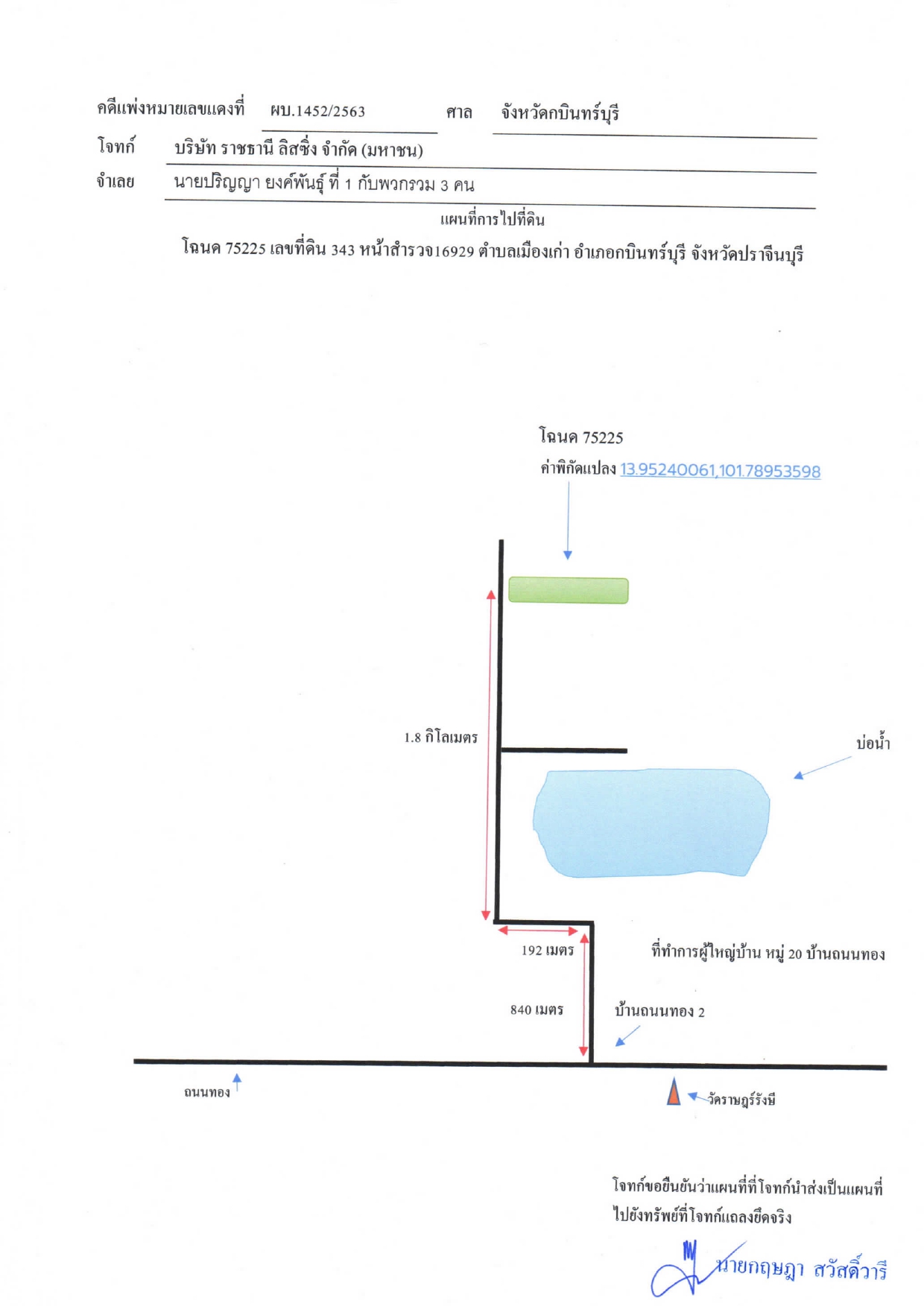 คดีแพ่งหมายเลขแดงที่ ผบ.1452/2563 ศาล จังหวัดกบินทร์บุรี

โจทก์ บริษัท ราชธานี ลิสซิ่ง จำกัด (มหาชน)

จำเลย นายปริญญา ยงค์พันธุ์ ที่ 1 กับพวกรวม 3 คน

แผนที่การไปที่ดิน

โฉนด 75225 เลขที่ดิน 343 หน้าสำรวจ16929 ตำบลเมืองเก่า อำเภอกบินทร์บุรี จังหวัดปราจีนบุรี

โฉนด 75225

ค่าพิกัดแปลง 13.95240061,101.78953598

1.8 กิโลเมตร

บ่อน้ำ

192 เมตร

ที่ทำการผู้ใหญ่บ้าน หมู่ 20 บ้านถนนทอง

840 เมตร

บ้านถนนทอง 2

ถนนทอง

วัดราษฎร์รังษี

โจทก์ขอยืนยันว่าแผนที่ที่โจทก์นำส่งเป็นแผนที่ไปยังทรัพย์ที่โจทก์แถลงยึดจริง

นายกฤษฎา สวัสดิ์วารี